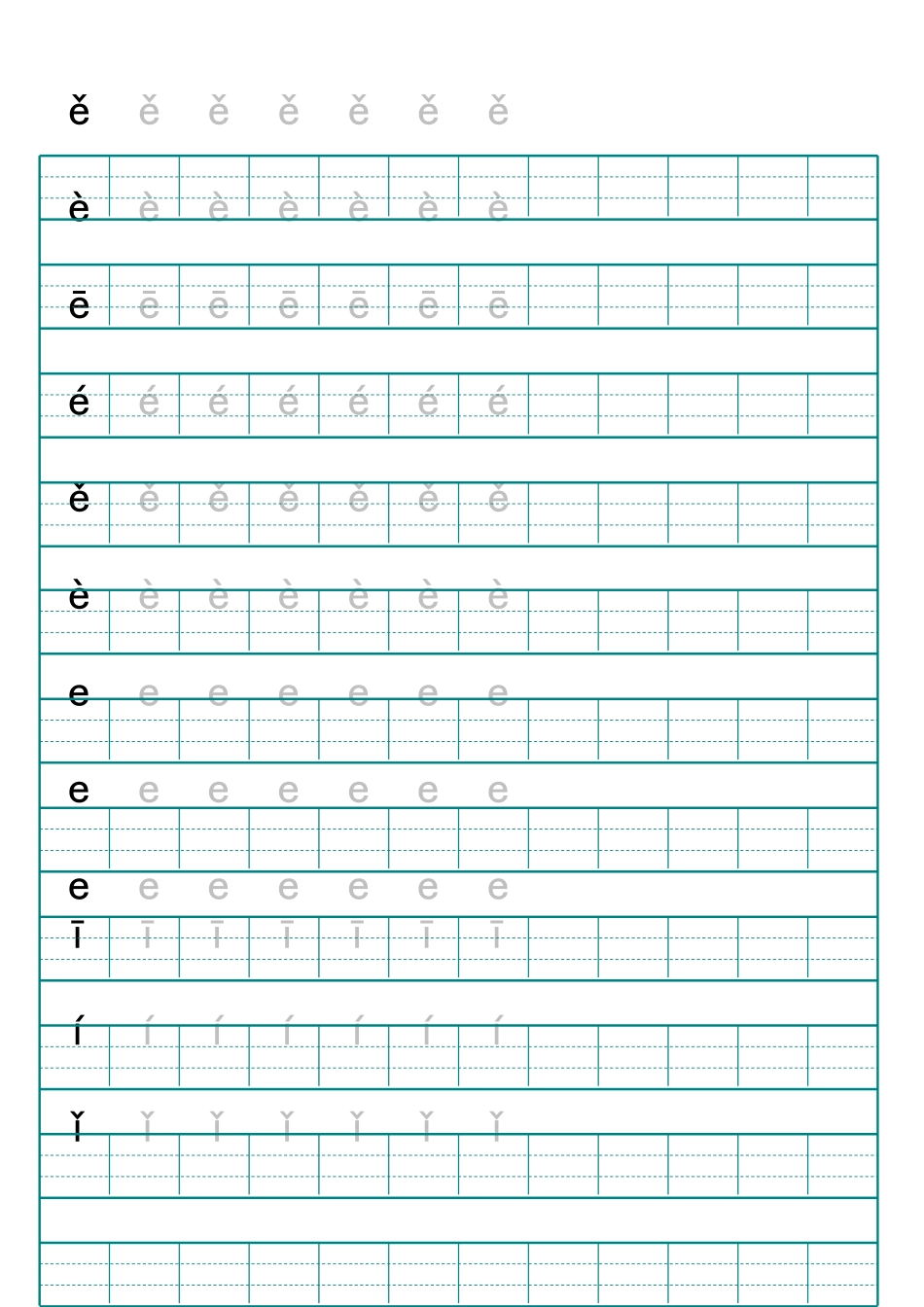 ě ě ě ě ě ě ě

è è è è è è è

ē ē ē ē ē ē ē

é é é é é é é

ě ě ě ě ě ě ě

è è è è è è è

e e e e e e e

e e e e e e e

e e e e e e e

ī ī ī ī ī ī ī

í í í í í í í

ǐ ǐ ǐ ǐ ǐ ǐ ǐ